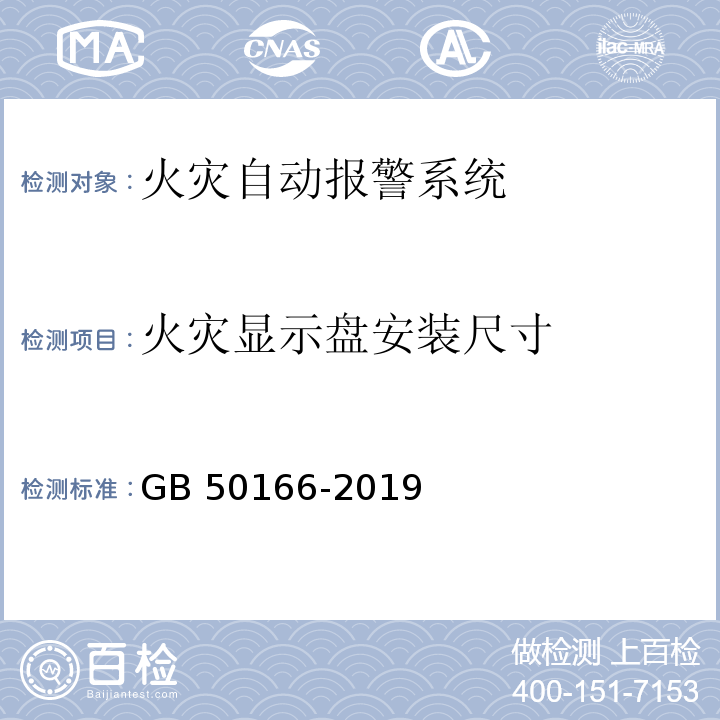 MA CNAS AL ilac-MRA

检测对象：火灾自动报警系统

检测项目：火灾显示盘安装尺寸

检测标准：GB 50166-2019

百检
Baijiantest.com

做检测 上百检
400-151-7153